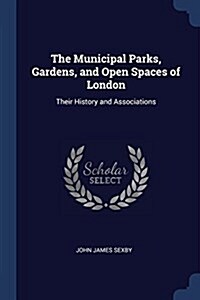 The Municipal Parks, Gardens, and Open Spaces of London

Their History and Associations

Scholar SELECT

JOHN JAMES SEXBY